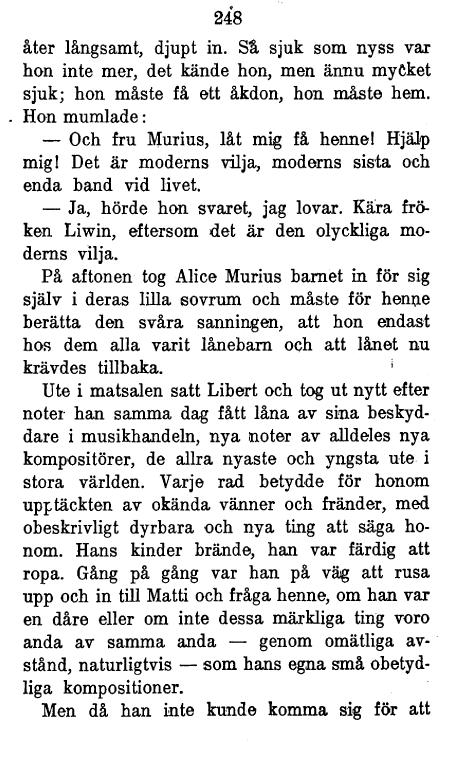 248

åter långsamt, djupt in. Så sjuk som nyss var hon inte mer, det kände hon, men ännu mycket sjuk; hon måste få ett åkdon, hon måste hem. Hon mumlade:

— Och fru Murius, låt mig få henne! Hjälp mig! Det är moderns vilja, moderns sista och enda band vid livet.

— Ja, hörde hon svaret, jag lovar. Kära fröken Liwin, eftersom det är den olyckliga moderns vilja.

På aftonen tog Alice Murius barnet in för sig själv i deras lilla sovrum och måste för henne berätta den svåra sanningen, att hon endast hos dem alla varit lånebarn och att lånet nu krävdes tillbaka.

Ute i matsalen satt Libert och tog ut nytt efter noter han samma dag fått låna av sina beskyddare i musikhandeln, nya noter av alldeles nya kompositörer, de allra nyaste och yngsta ute i stora världen. Varje rad betydde för honom upptäckten av okända vänner och fränder, med obeskrivligt dyrbara och nya ting att säga honom. Hans kinder brände, han var färdig att ropa. Gång på gång var han på väg att rusa upp och in till Matti och fråga henne, om han var en dåre eller om inte dessa märkliga ting voro anda av samma anda — genom omätliga avstånd, naturligtvis — som hans egna små obetydliga kompositioner.

Men då han inte kunde komma sig för att